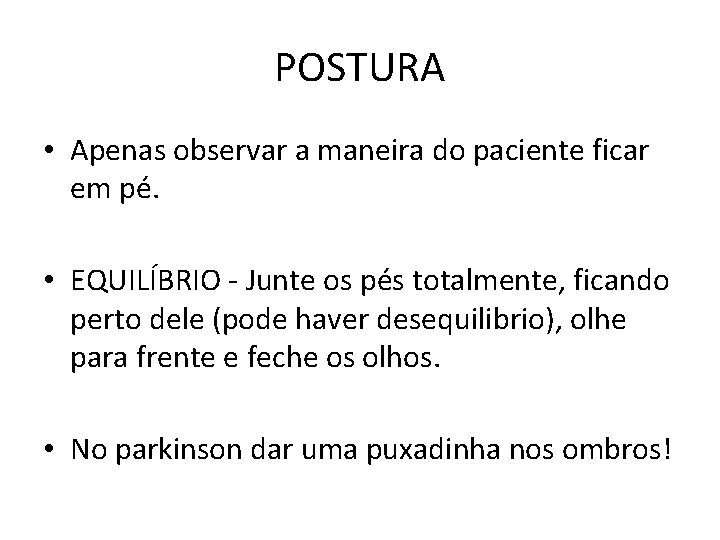 POSTURA

• Apenas observar a maneira do paciente ficar em pé.

• EQUILÍBRIO - Junte os pés totalmente, ficando perto dele (pode haver desequilibrio), olhe para frente e feche os olhos.

• No parkinson dar uma puxadinha nos ombros!